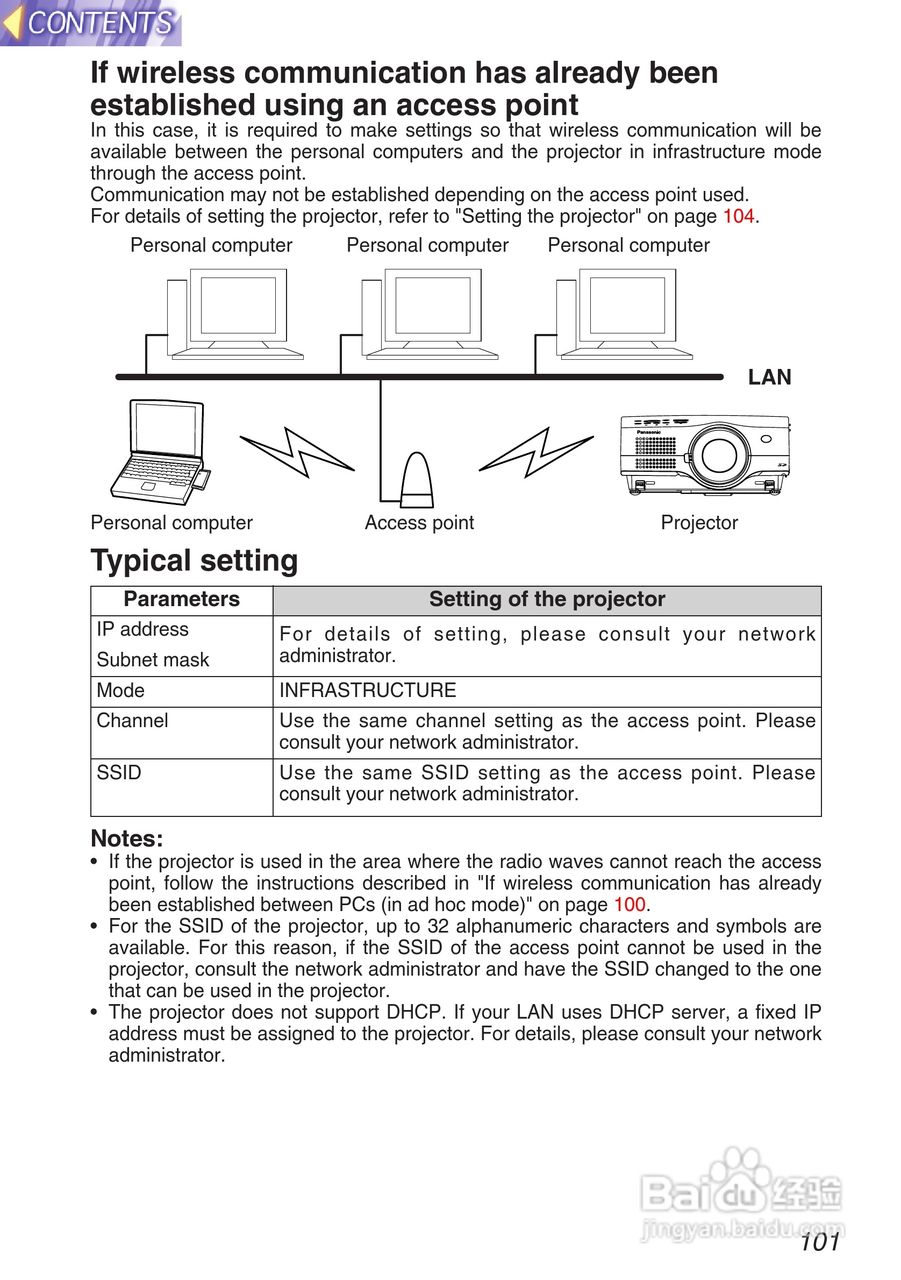 CONTENTS

If wireless communication has already been established using an access point

In this case, it is required to make settings so that wireless communication will be available between the personal computers and the projector in infrastructure mode through the access point.
Communication may not be established depending on the access point used.
For details of setting the projector, refer to "Setting the projector" on page 104.

Personal computer Personal computer Personal computer

LAN

Panasonic

Personal computer Access point Projector

Typical setting

| Parameters | Setting of the projector |
|---|---|
| IP address<br>Subnet mask | For details of setting, please consult your network administrator. |
| Mode | INFRASTRUCTURE |
| Channel | Use the same channel setting as the access point. Please consult your network administrator. |
| SSID | Use the same SSID setting as the access point. Please consult your network administrator. |

Notes:
• If the projector is used in the area where the radio waves cannot reach the access point, follow the instructions described in "If wireless communication has already been established between PCs (in ad hoc mode)" on page 100.
• For the SSID of the projector, up to 32 alphanumeric characters and symbols are available. For this reason, if the SSID of the access point cannot be used in the projector, consult the network administrator and have the SSID changed to the one that can be used in the projector.
• The projector does not support DHCP. If your LAN uses DHCP server, a fixed IP address must be assigned to the projector. For details, please consult your network administrator.

Baidu 经验
jingyan.baidu.com

101